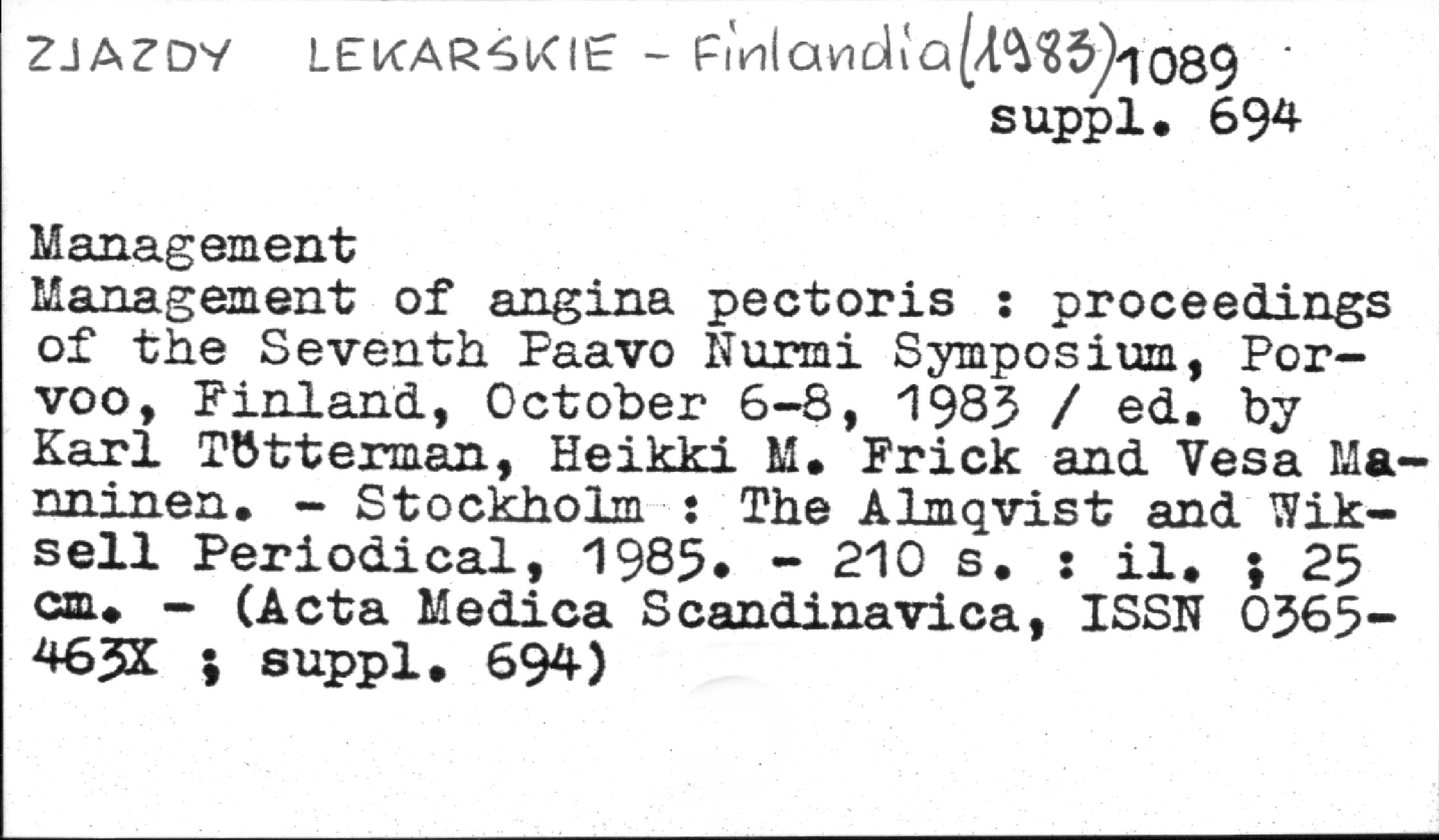 ZJAZDY LEKARSKIE - Finlandia(1983) 1089
suppl. 694

Management
Management of angina pectoris : proceedings of the Seventh Paavo Nurmi Symposium, Porvoo, Finland, October 6-8, 1983 / ed. by Karl Tötterman, Heikki M. Frick and Vesa Manninen. - Stockholm : The Almqvist and Wiksell Periodical, 1985. - 210 s. : il. ; 25 cm. - (Acta Medica Scandinavica, ISSN 0365-463X ; suppl. 694)